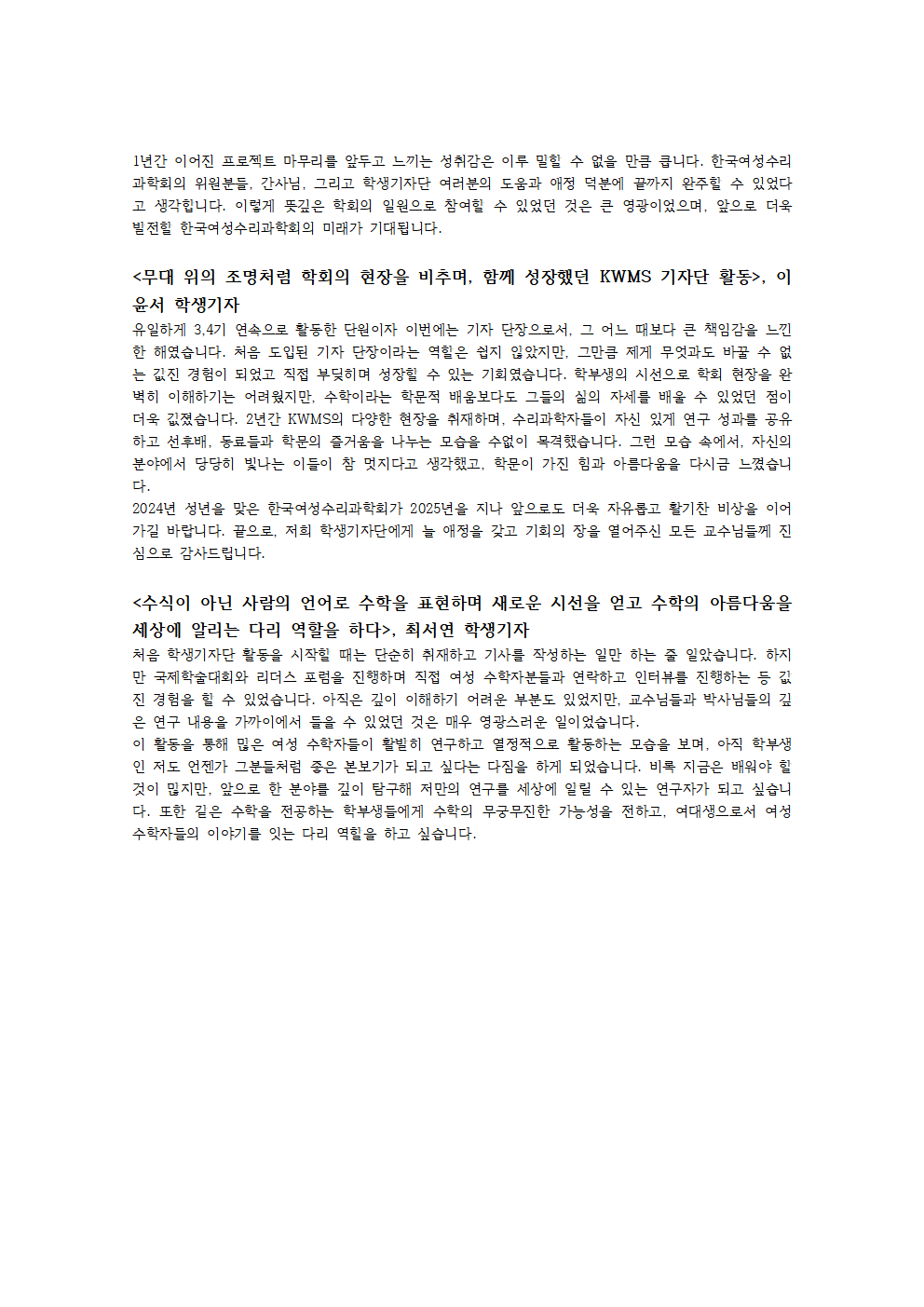 1년간 이어진 프로젝트 마무리를 앞두고 느끼는 성취감은 이루 말할 수 없을 만큼 큽니다. 한국여성수리과학회의 위원분들, 간사님, 그리고 학생기자단 여러분의 도움과 애정 덕분에 끝까지 완주할 수 있었다고 생각합니다. 이렇게 뜻깊은 학회의 일원으로 참여할 수 있었던 것은 큰 영광이었으며, 앞으로 더욱 발전할 한국여성수리과학회의 미래가 기대됩니다.

<무대 위의 조명처럼 학회의 현장을 비추며, 함께 성장했던 KWMS 기자단 활동>, 이윤서 학생기자
유일하게 3,4기 연속으로 활동한 단원이자 이번에는 기자 단장으로서, 그 어느 때보다 큰 책임감을 느낀 한 해였습니다. 처음 도입된 기자 단장이라는 역할은 쉽지 않았지만, 그만큼 제게 무엇과도 바꿀 수 없는 값진 경험이 되었고 직접 부딪히며 성장할 수 있는 기회였습니다. 학부생의 시선으로 학회 현장을 완벽히 이해하기는 어려웠지만, 수학이라는 학문적 배움보다도 그들의 삶의 자세를 배울 수 있었던 점이 더욱 값졌습니다. 2년간 KWMS의 다양한 현장을 취재하며, 수리과학자들이 자신 있게 연구 성과를 공유하고 선후배, 동료들과 학문의 즐거움을 나누는 모습을 수없이 목격했습니다. 그런 모습 속에서, 자신의 분야에서 당당히 빛나는 이들이 참 멋지다고 생각했고, 학문이 가진 힘과 아름다움을 다시금 느꼈습니다.
2024년 성년을 맞은 한국여성수리과학회가 2025년을 지나 앞으로도 더욱 자유롭고 활기찬 비상을 이어가길 바랍니다. 끝으로, 저희 학생기자단에게 늘 애정을 갖고 기회의 장을 열어주신 모든 교수님들께 진심으로 감사드립니다.

<수식이 아닌 사람의 언어로 수학을 표현하며 새로운 시선을 얻고 수학의 아름다움을 세상에 알리는 다리 역할을 하다>, 최서연 학생기자
처음 학생기자단 활동을 시작할 때는 단순히 취재하고 기사를 작성하는 일만 하는 줄 알았습니다. 하지만 국제학술대회와 리더스 포럼을 진행하며 직접 여성 수학자분들과 연락하고 인터뷰를 진행하는 등 값진 경험을 할 수 있었습니다. 아직은 깊이 이해하기 어려운 부분도 있었지만, 교수님들과 박사님들의 깊은 연구 내용을 가까이에서 들을 수 있었던 것은 매우 영광스러운 일이었습니다.
이 활동을 통해 많은 여성 수학자들이 활발히 연구하고 열정적으로 활동하는 모습을 보며, 아직 학부생인 저도 언젠가 그분들처럼 좋은 본보기가 되고 싶다는 다짐을 하게 되었습니다. 비록 지금은 배워야 할 것이 많지만, 앞으로 한 분야를 깊이 탐구해 저만의 연구를 세상에 알릴 수 있는 연구자가 되고 싶습니다. 또한 같은 수학을 전공하는 학부생들에게 수학의 무궁무진한 가능성을 전하고, 여대생으로서 여성 수학자들의 이야기를 잇는 다리 역할을 하고 싶습니다.